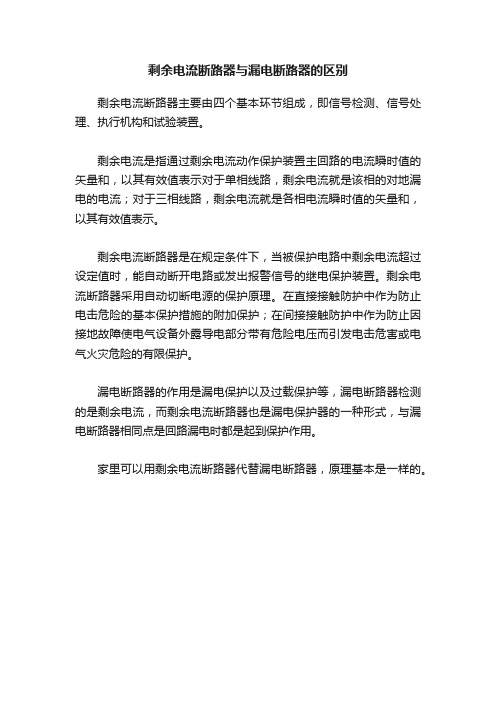 剩余电流断路器与漏电断路器的区别

剩余电流断路器主要由四个基本环节组成，即信号检测、信号处理、执行机构和试验装置。

剩余电流是指通过剩余电流动作保护装置主回路的电流瞬时值的矢量和，以其有效值表示对于单相线路，剩余电流就是该相的对地漏电的电流；对于三相线路，剩余电流就是各相电流瞬时值的矢量和，以其有效值表示。

剩余电流断路器是在规定条件下，当被保护电路中剩余电流超过设定值时，能自动断开电路或发出报警信号的继电保护装置。剩余电流断路器采用自动切断电源的保护原理。在直接接触防护中作为防止电击危险的基本保护措施的附加保护；在间接接触防护中作为防止因接地故障使电气设备外露导电部分带有危险电压而引发电击危害或电气火灾危险的有限保护。

漏电断路器的作用是漏电保护以及过载保护等，漏电断路器检测的是剩余电流，而剩余电流断路器也是漏电保护器的一种形式，与漏电断路器相同点是回路漏电时都是起到保护作用。

家里可以用剩余电流断路器代替漏电断路器，原理基本是一样的。